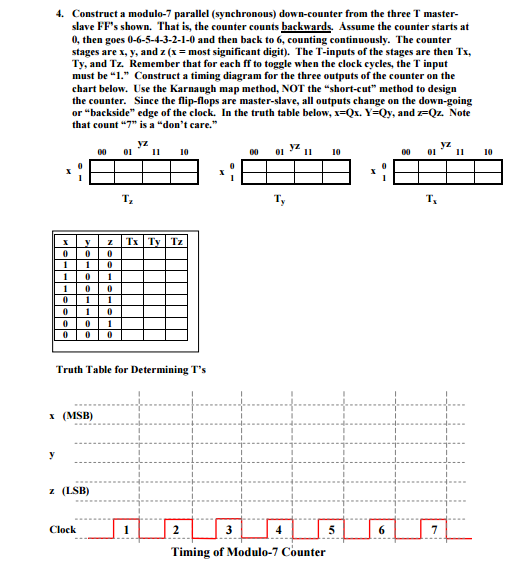 4. Construct a modulo-7 parallel (synchronous) down-counter from the three T master-slave FF's shown. That is, the counter counts backwards. Assume the counter starts at 0, then goes 0-6-5-4-3-2-1-0 and then back to 6, counting continuously. The counter stages are x, y, and z (x = most significant digit). The T-inputs of the stages are then Tx, Ty, and Tz. Remember that for each ff to toggle when the clock cycles, the T input must be "1." Construct a timing diagram for the three outputs of the counter on the chart below. Use the Karnaugh map method, NOT the "short-cut" method to design the counter. Since the flip-flops are master-slave, all outputs change on the down-going or "backside" edge of the clock. In the truth table below, x=Qx. Y=Qy, and z=Qz. Note that count "7" is a "don't care."

yz
00 01 11 10
x 0
1
$T_z$

yz
00 01 11 10
x 0
1
$T_y$

yz
00 01 11 10
x 0
1
$T_x$

| x | y | z | Tx | Ty | Tz |
|---|---|---|---|---|---|
| 0 | 0 | 0 | | | |
| 1 | 1 | 0 | | | |
| 1 | 0 | 1 | | | |
| 1 | 0 | 0 | | | |
| 0 | 1 | 1 | | | |
| 0 | 1 | 0 | | | |
| 0 | 0 | 1 | | | |
| 0 | 0 | 0 | | | |

Truth Table for Determining T's

x (MSB)

y

z (LSB)

Clock 1 2 3 4 5 6 7

Timing of Modulo-7 Counter